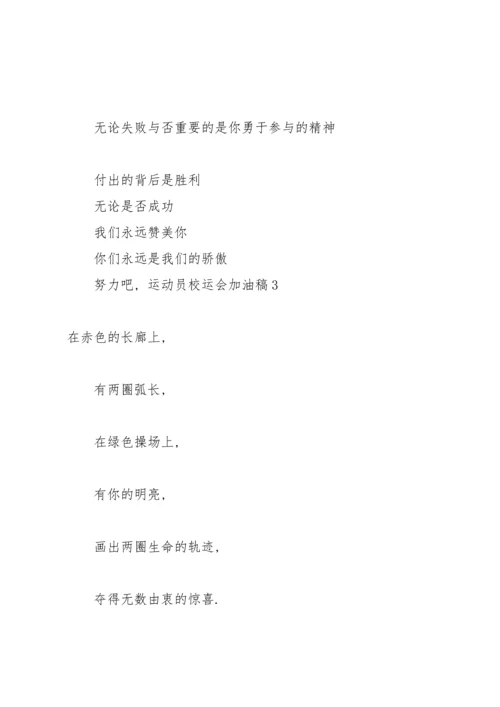 无论失败与否重要的是你勇于参与的精神

付出的背后是胜利
无论是否成功
我们永远赞美你
你们永远是我们的骄傲
努力吧，运动员校运会加油稿3

在赤色的长廊上，

有两圈弧长，

在绿色操场上，

有你的明亮，

画出两圈生命的轨迹，

夺得无数由衷的惊喜.